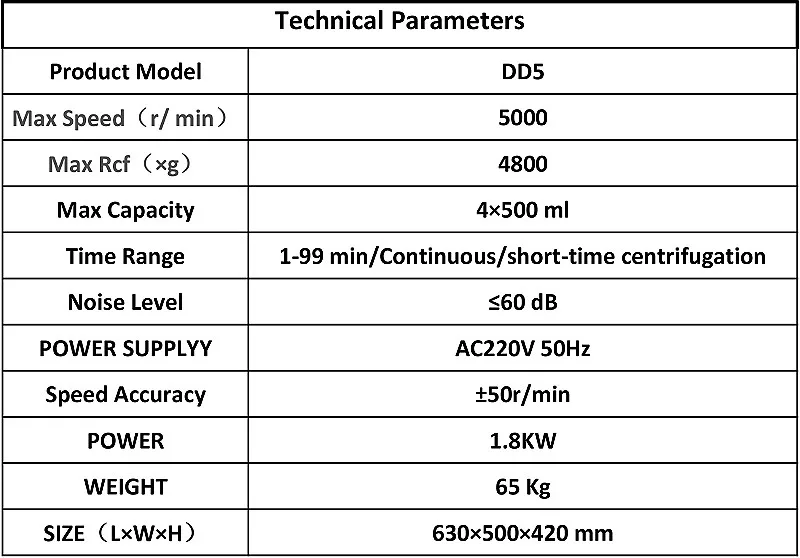 | Technical Parameters | |
|---|---|
| Product Model | DD5 |
| Max Speed（r/ min） | 5000 |
| Max Rcf（×g） | 4800 |
| Max Capacity | 4×500 ml |
| Time Range | 1-99 min/Continuous/short-time centrifugation |
| Noise Level | ≤60 dB |
| POWER SUPPLYY | AC220V 50Hz |
| Speed Accuracy | ±50r/min |
| POWER | 1.8KW |
| WEIGHT | 65 Kg |
| SIZE（L×W×H） | 630×500×420 mm |